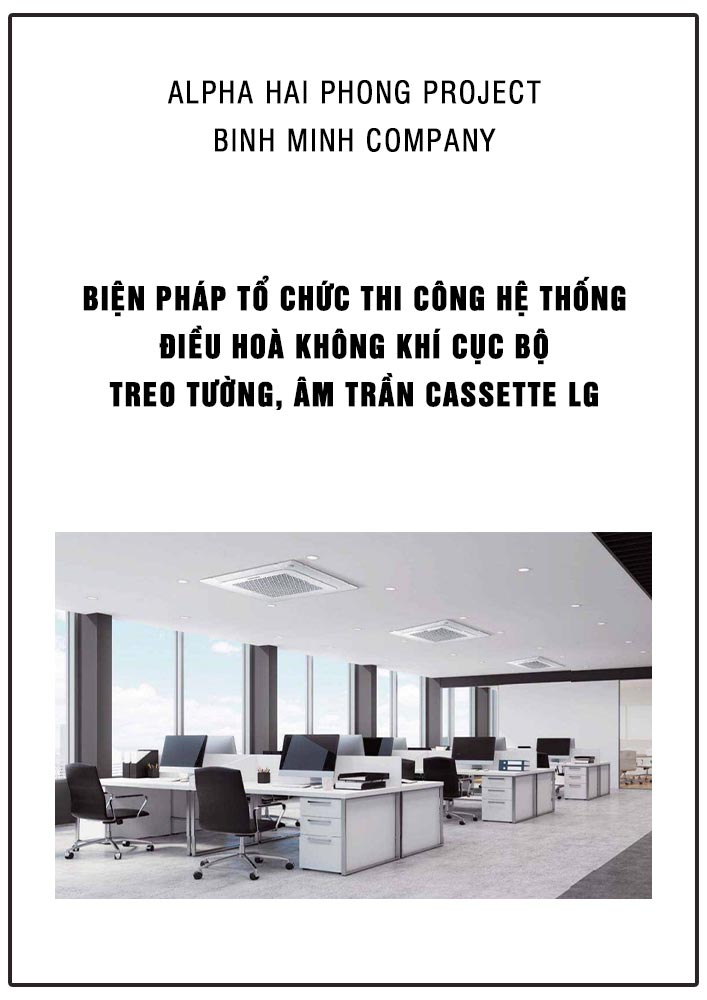 ALPHA HAI PHONG PROJECT
BINH MINH COMPANY

BIỆN PHÁP TỔ CHỨC THI CÔNG HỆ THỐNG
ĐIỀU HOÀ KHÔNG KHÍ CỤC BỘ
TREO TƯỜNG, ÂM TRẦN CASSETTE LG